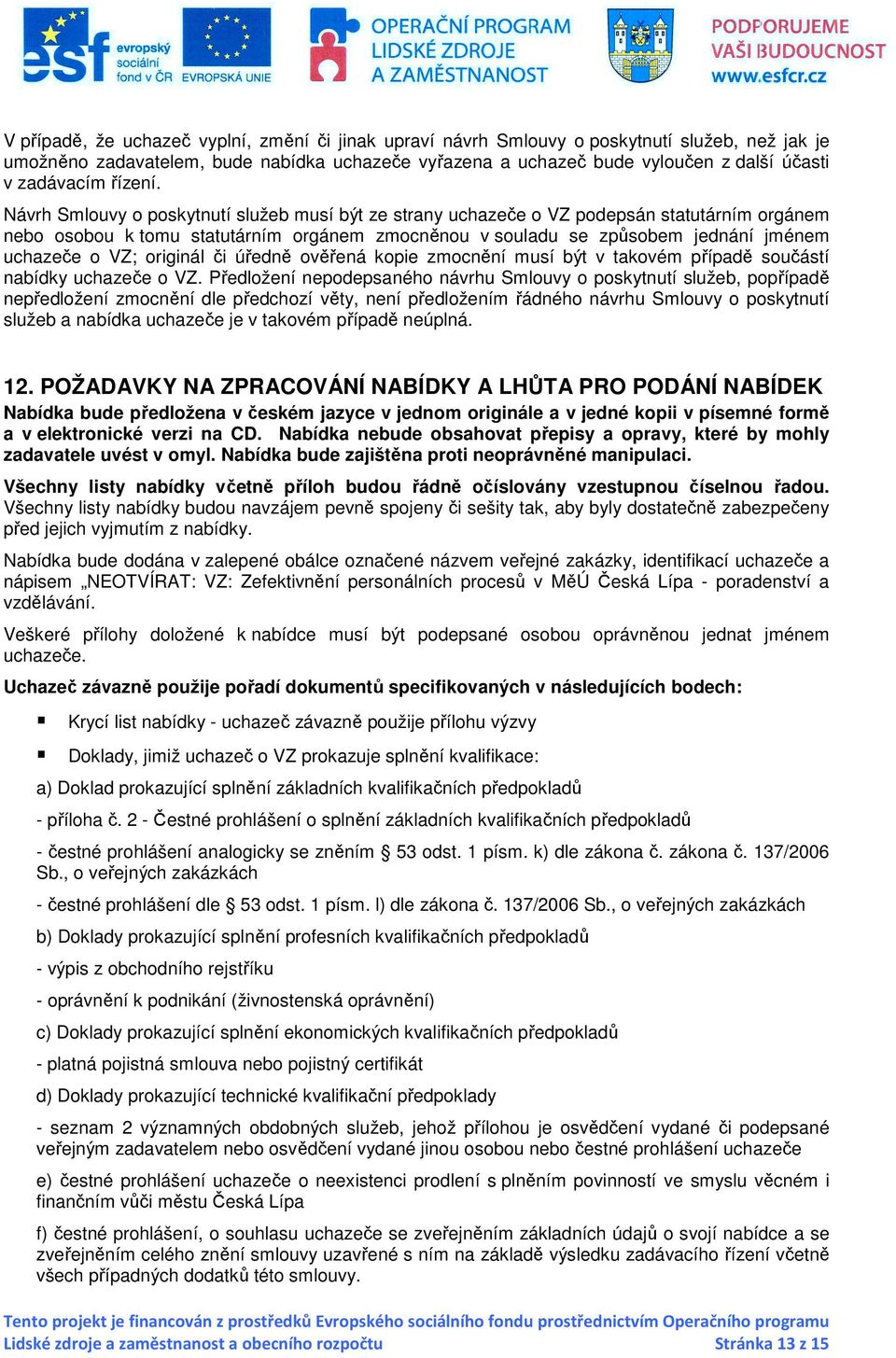 esf evropský sociální fond v ČR EVROPSKÁ UNIE

OPERAČNÍ PROGRAM LIDSKÉ ZDROJE A ZAMĚSTNANOST

PODPORUJEME VAŠI BUDOUCNOST www.esfcr.cz

V případě, že uchazeč vyplní, změní či jinak upraví návrh Smlouvy o poskytnutí služeb, než jak je umožněno zadavatelem, bude nabídka uchazeče vyřazena a uchazeč bude vyloučen z další účasti v zadávacím řízení.

Návrh Smlouvy o poskytnutí služeb musí být ze strany uchazeče o VZ podepsán statutárním orgánem nebo osobou k tomu statutárním orgánem zmocněnou v souladu se způsobem jednání jménem uchazeče o VZ; originál či úředně ověřená kopie zmocnění musí být v takovém případě součástí nabídky uchazeče o VZ. Předložení nepodepsaného návrhu Smlouvy o poskytnutí služeb, popřípadě nepředložení zmocnění dle předchozí věty, není předložením řádného návrhu Smlouvy o poskytnutí služeb a nabídka uchazeče je v takovém případě neúplná.

12. POŽADAVKY NA ZPRACOVÁNÍ NABÍDKY A LHŮTA PRO PODÁNÍ NABÍDEK

Nabídka bude předložena v českém jazyce v jednom originále a v jedné kopii v písemné formě a v elektronické verzi na CD. Nabídka nebude obsahovat přepisy a opravy, které by mohly zadavatele uvést v omyl. Nabídka bude zajištěna proti neoprávněné manipulaci.

Všechny listy nabídky včetně příloh budou řádně očíslovány vzestupnou číselnou řadou. Všechny listy nabídky budou navzájem pevně spojeny či sešity tak, aby byly dostatečně zabezpečeny před jejich vyjmutím z nabídky.

Nabídka bude dodána v zalepené obálce označené názvem veřejné zakázky, identifikací uchazeče a nápisem „NEOTVÍRAT: VZ: Zefektivnění personálních procesů v MěÚ Česká Lípa - poradenství a vzdělávání.

Veškeré přílohy doložené k nabídce musí být podepsané osobou oprávněnou jednat jménem uchazeče.

Uchazeč závazně použije pořadí dokumentů specifikovaných v následujících bodech:

▪ Krycí list nabídky - uchazeč závazně použije přílohu výzvy

▪ Doklady, jimiž uchazeč o VZ prokazuje splnění kvalifikace:

a) Doklad prokazující splnění základních kvalifikačních předpokladů

- příloha č. 2 - Čestné prohlášení o splnění základních kvalifikačních předpokladů

- čestné prohlášení analogicky se zněním § 53 odst. 1 písm. k) dle zákona č. zákona č. 137/2006 Sb., o veřejných zakázkách

- čestné prohlášení dle § 53 odst. 1 písm. l) dle zákona č. 137/2006 Sb., o veřejných zakázkách

b) Doklady prokazující splnění profesních kvalifikačních předpokladů

- výpis z obchodního rejstříku

- oprávnění k podnikání (živnostenská oprávnění)

c) Doklady prokazující splnění ekonomických kvalifikačních předpokladů

- platná pojistná smlouva nebo pojistný certifikát

d) Doklady prokazující technické kvalifikační předpoklady

- seznam 2 významných obdobných služeb, jehož přílohou je osvědčení vydané či podepsané veřejným zadavatelem nebo osvědčení vydané jinou osobou nebo čestné prohlášení uchazeče

e) čestné prohlášení uchazeče o neexistenci prodlení s plněním povinností ve smyslu věcném i finančním vůči městu Česká Lípa

f) čestné prohlášení, o souhlasu uchazeče se zveřejněním základních údajů o svojí nabídce a se zveřejněním celého znění smlouvy uzavřené s ním na základě výsledku zadávacího řízení včetně všech případných dodatků této smlouvy.

Tento projekt je financován z prostředků Evropského sociálního fondu prostřednictvím Operačního programu Lidské zdroje a zaměstnanost a obecního rozpočtu Stránka 13 z 15